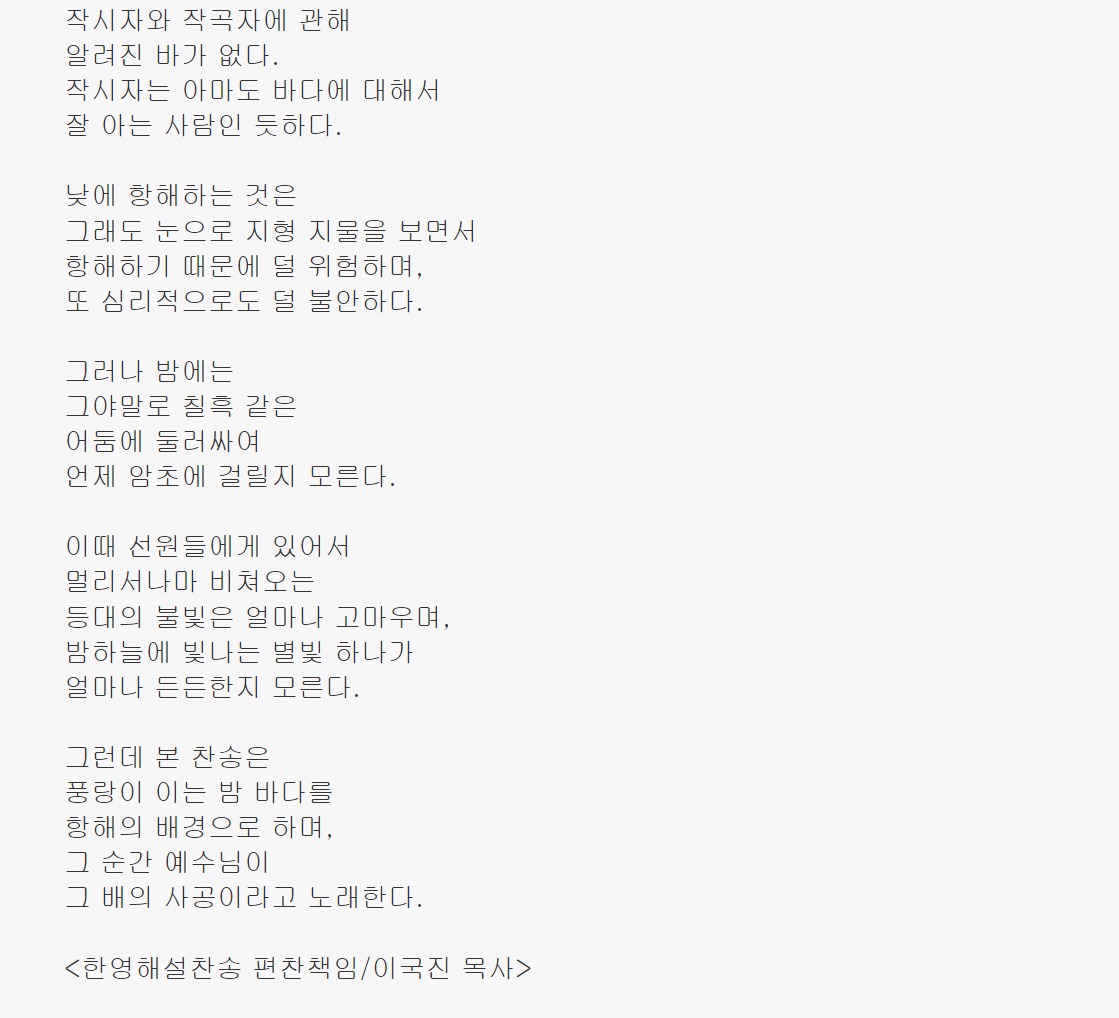 작시자와 작곡자에 관해
알려진 바가 없다.
작시자는 아마도 바다에 대해서
잘 아는 사람인 듯하다.

낮에 항해하는 것은
그래도 눈으로 지형 지물을 보면서
항해하기 때문에 덜 위험하며,
또 심리적으로도 덜 불안하다.

그러나 밤에는
그야말로 칠흑 같은
어둠에 둘러싸여
언제 암초에 걸릴지 모른다.

이때 선원들에게 있어서
멀리서나마 비쳐오는
등대의 불빛은 얼마나 고마우며,
밤하늘에 빛나는 별빛 하나가
얼마나 든든한지 모른다.

그런데 본 찬송은
풍랑이 이는 밤 바다를
항해의 배경으로 하며,
그 순간 예수님이
그 배의 사공이라고 노래한다.

<한영해설찬송 편찬책임/이국진 목사>